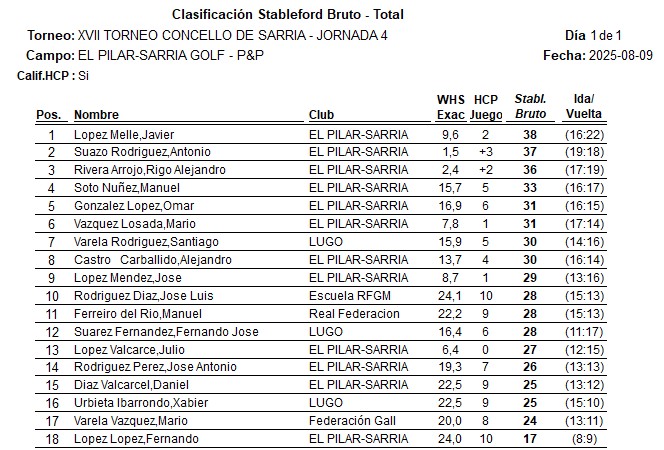 Clasificación Stableford Bruto - Total

Torneo: XVII TORNEO CONCELLO DE SARRIA - JORNADA 4

Día 1 de 1

Campo: EL PILAR-SARRIA GOLF - P&P

Fecha: 2025-08-09

Calif.HCP : Si

| Pos. | Nombre | Club | WHS Exac | HCP Juego | Stabl. Bruto | Ida/ Vuelta |
|---|---|---|---|---|---|---|
| 1 | Lopez Melle,Javier | EL PILAR-SARRIA | 9,6 | 2 | 38 | (16:22) |
| 2 | Suazo Rodriguez,Antonio | EL PILAR-SARRIA | 1,5 | +3 | 37 | (19:18) |
| 3 | Rivera Arrojo,Rigo Alejandro | EL PILAR-SARRIA | 2,4 | +2 | 36 | (17:19) |
| 4 | Soto Nuñez,Manuel | EL PILAR-SARRIA | 15,7 | 5 | 33 | (16:17) |
| 5 | Gonzalez Lopez,Omar | EL PILAR-SARRIA | 16,9 | 6 | 31 | (16:15) |
| 6 | Vazquez Losada,Mario | EL PILAR-SARRIA | 7,8 | 1 | 31 | (17:14) |
| 7 | Varela Rodriguez,Santiago | LUGO | 15,9 | 5 | 30 | (14:16) |
| 8 | Castro Carballido,Alejandro | EL PILAR-SARRIA | 13,7 | 4 | 30 | (16:14) |
| 9 | Lopez Mendez,Jose | EL PILAR-SARRIA | 8,7 | 1 | 29 | (13:16) |
| 10 | Rodriguez Diaz,Jose Luis | Escuela RFGM | 24,1 | 10 | 28 | (15:13) |
| 11 | Ferreiro del Rio,Manuel | Real Federacion | 22,2 | 9 | 28 | (15:13) |
| 12 | Suarez Fernandez,Fernando Jose | LUGO | 16,4 | 6 | 28 | (11:17) |
| 13 | Lopez Valcarce,Julio | EL PILAR-SARRIA | 6,4 | 0 | 27 | (12:15) |
| 14 | Rodriguez Perez,Jose Antonio | EL PILAR-SARRIA | 19,3 | 7 | 26 | (13:13) |
| 15 | Diaz Valcarcel,Daniel | EL PILAR-SARRIA | 22,5 | 9 | 25 | (13:12) |
| 16 | Urbieta Ibarrondo,Xabier | LUGO | 22,5 | 9 | 25 | (15:10) |
| 17 | Varela Vazquez,Mario | Federación Gall | 20,0 | 8 | 24 | (13:11) |
| 18 | Lopez Lopez,Fernando | EL PILAR-SARRIA | 24,0 | 10 | 17 | (8:9) |